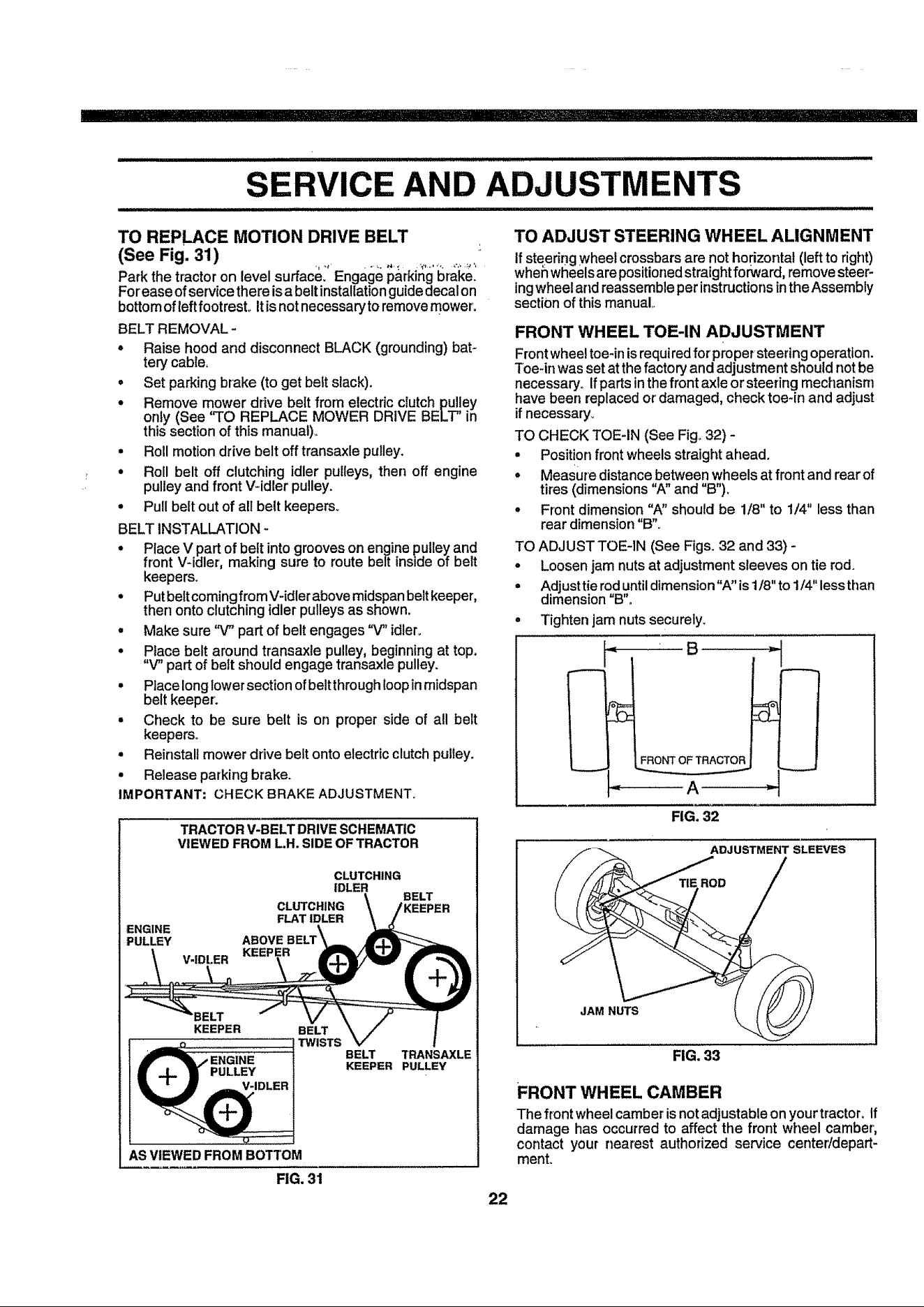 SERVICE AND ADJUSTMENTS

TO REPLACE MOTION DRIVE BELT
(See Fig. 31)

Park the tractor on level surface. Engage parking brake. For ease of service there is a belt installation guide decal on bottom of left footrest. It is not necessary to remove mower.

BELT REMOVAL -

• Raise hood and disconnect BLACK (grounding) battery cable.
• Set parking brake (to get belt slack).
• Remove mower drive belt from electric clutch pulley only (See "TO REPLACE MOWER DRIVE BELT" in this section of this manual).
• Roll motion drive belt off transaxle pulley.
• Roll belt off clutching idler pulleys, then off engine pulley and front V-idler pulley.
• Pull belt out of all belt keepers.

BELT INSTALLATION -

• Place V part of belt into grooves on engine pulley and front V-idler, making sure to route belt inside of belt keepers.
• Put belt coming from V-idler above midspan belt keeper, then onto clutching idler pulleys as shown.
• Make sure "V" part of belt engages "V" idler.
• Place belt around transaxle pulley, beginning at top. "V" part of belt should engage transaxle pulley.
• Place long lower section of belt through loop in midspan belt keeper.
• Check to be sure belt is on proper side of all belt keepers.
• Reinstall mower drive belt onto electric clutch pulley.
• Release parking brake.

IMPORTANT: CHECK BRAKE ADJUSTMENT.

TRACTOR V-BELT DRIVE SCHEMATIC
VIEWED FROM L.H. SIDE OF TRACTOR

CLUTCHING IDLER
BELT KEEPER
CLUTCHING FLAT IDLER
ENGINE PULLEY
ABOVE BELT KEEPER
V-IDLER
BELT KEEPER
BELT TWISTS
BELT KEEPER
TRANSAXLE PULLEY
ENGINE PULLEY
V-IDLER
AS VIEWED FROM BOTTOM

FIG. 31

TO ADJUST STEERING WHEEL ALIGNMENT

If steering wheel crossbars are not horizontal (left to right) when wheels are positioned straight forward, remove steering wheel and reassemble per instructions in the Assembly section of this manual.

FRONT WHEEL TOE-IN ADJUSTMENT

Front wheel toe-in is required for proper steering operation. Toe-in was set at the factory and adjustment should not be necessary. If parts in the front axle or steering mechanism have been replaced or damaged, check toe-in and adjust if necessary.

TO CHECK TOE-IN (See Fig. 32) -

• Position front wheels straight ahead.
• Measure distance between wheels at front and rear of tires (dimensions "A" and "B").
• Front dimension "A" should be 1/8" to 1/4" less than rear dimension "B".

TO ADJUST TOE-IN (See Figs. 32 and 33) -

• Loosen jam nuts at adjustment sleeves on tie rod.
• Adjust tie rod until dimension "A" is 1/8" to 1/4" less than dimension "B".
• Tighten jam nuts securely.

B
FRONT OF TRACTOR
A

FIG. 32

ADJUSTMENT SLEEVES
TIE ROD
JAM NUTS

FIG. 33

FRONT WHEEL CAMBER

The front wheel camber is not adjustable on your tractor. If damage has occurred to affect the front wheel camber, contact your nearest authorized service center/department.

22